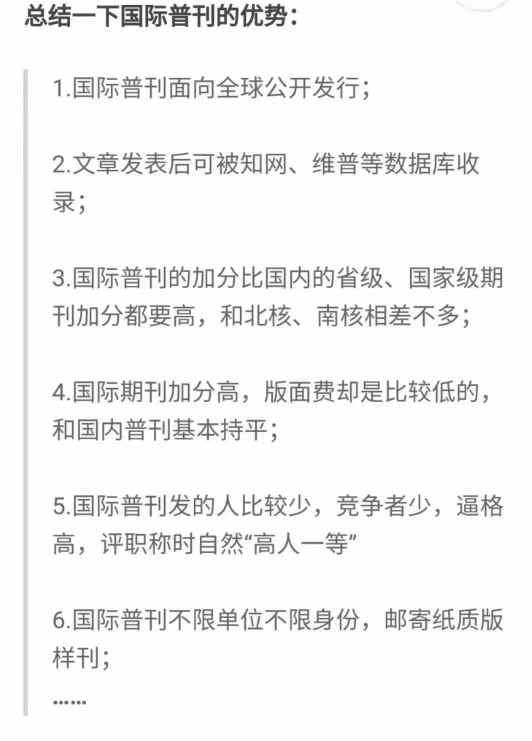 总结一下国际普刊的优势：

1.国际普刊面向全球公开发行；

2.文章发表后可被知网、维普等数据库收录；

3.国际普刊的加分比国内的省级、国家级期刊加分都要高，和北核、南核相差不多；

4.国际期刊加分高，版面费却是比较低的，和国内普刊基本持平；

5.国际普刊发的人比较少，竞争者少，逼格高，评职称时自然“高人一等”

6.国际普刊不限单位不限身份，邮寄纸质版样刊；

……